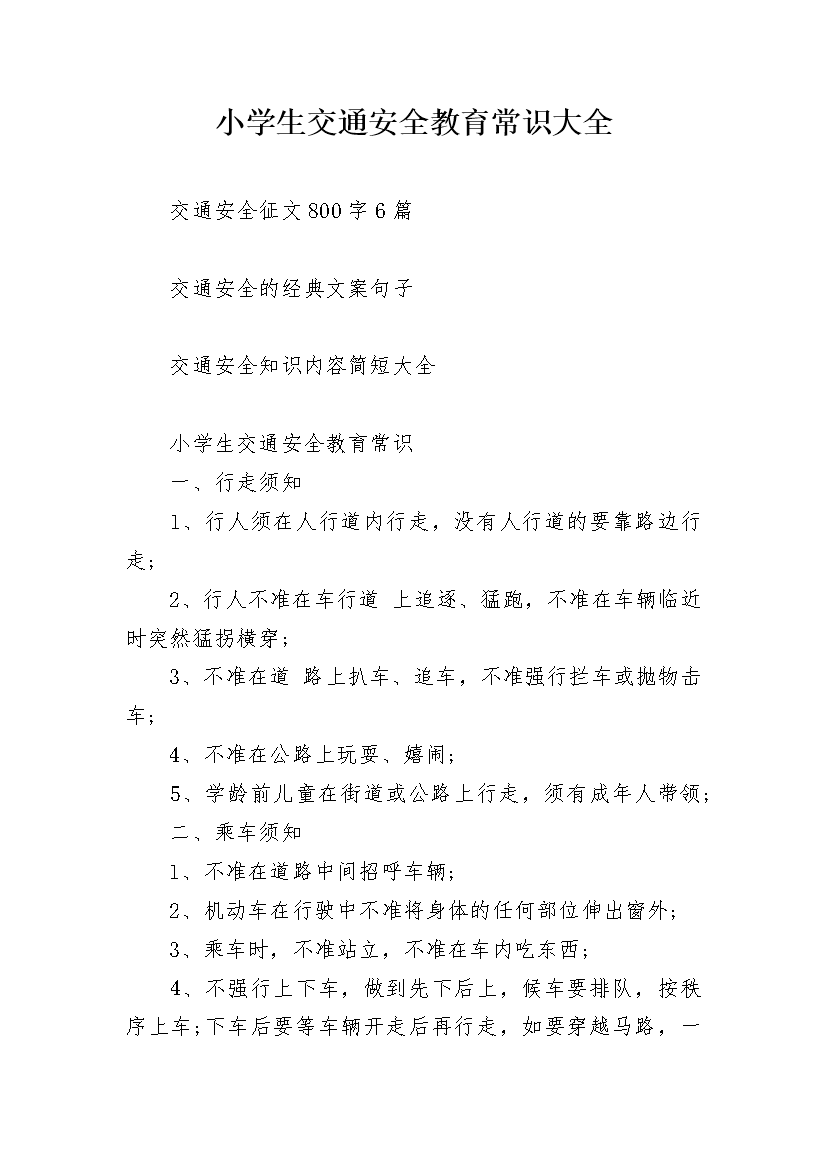 小学生交通安全教育常识大全

交通安全征文800字6篇

交通安全的经典文案句子

交通安全知识内容简短大全

小学生交通安全教育常识

一、行走须知

1、行人须在人行道内行走，没有人行道的要靠路边行走；

2、行人不准在车行道 上追逐、猛跑，不准在车辆临近时突然猛拐横穿；

3、不准在道 路上扒车、追车，不准强行拦车或抛物击车；

4、不准在公路上玩耍、嬉闹；

5、学龄前儿童在街道或公路上行走，须有成年人带领；

二、乘车须知

1、不准在道路中间招呼车辆；

2、机动车在行驶中不准将身体的任何部位伸出窗外；

3、乘车时，不准站立，不准在车内吃东西；

4、不强行上下车，做到先下后上，候车要排队，按秩序上车；下车后要等车辆开走后再行走，如要穿越马路，一